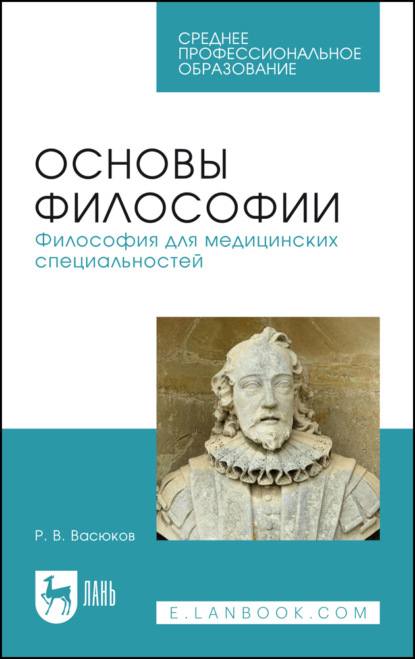 СРЕДНЕЕ ПРОФЕССИОНАЛЬНОЕ ОБРАЗОВАНИЕ

ОСНОВЫ ФИЛОСОФИИ

Философия для медицинских специальностей

Р. В. Васюков

ЛАНЬ

E.LANBOOK.COM